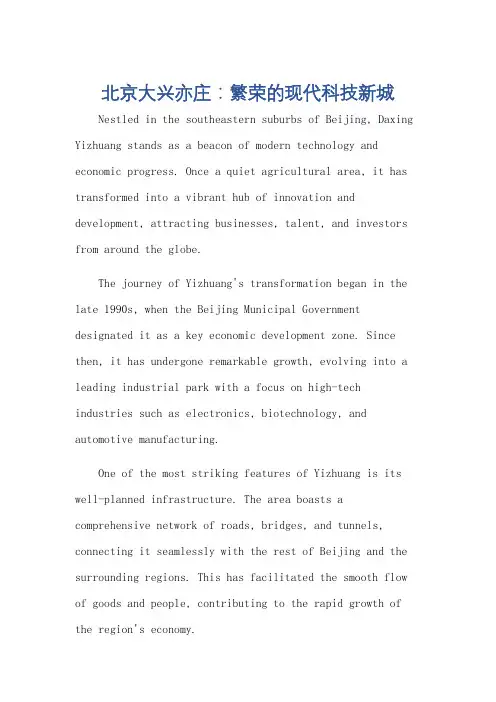 北京大兴亦庄：繁荣的现代科技新城

Nestled in the southeastern suburbs of Beijing, Daxing Yizhuang stands as a beacon of modern technology and economic progress. Once a quiet agricultural area, it has transformed into a vibrant hub of innovation and development, attracting businesses, talent, and investors from around the globe.

The journey of Yizhuang's transformation began in the late 1990s, when the Beijing Municipal Government designated it as a key economic development zone. Since then, it has undergone remarkable growth, evolving into a leading industrial park with a focus on high-tech industries such as electronics, biotechnology, and automotive manufacturing.

One of the most striking features of Yizhuang is its well-planned infrastructure. The area boasts a comprehensive network of roads, bridges, and tunnels, connecting it seamlessly with the rest of Beijing and the surrounding regions. This has facilitated the smooth flow of goods and people, contributing to the rapid growth of the region's economy.